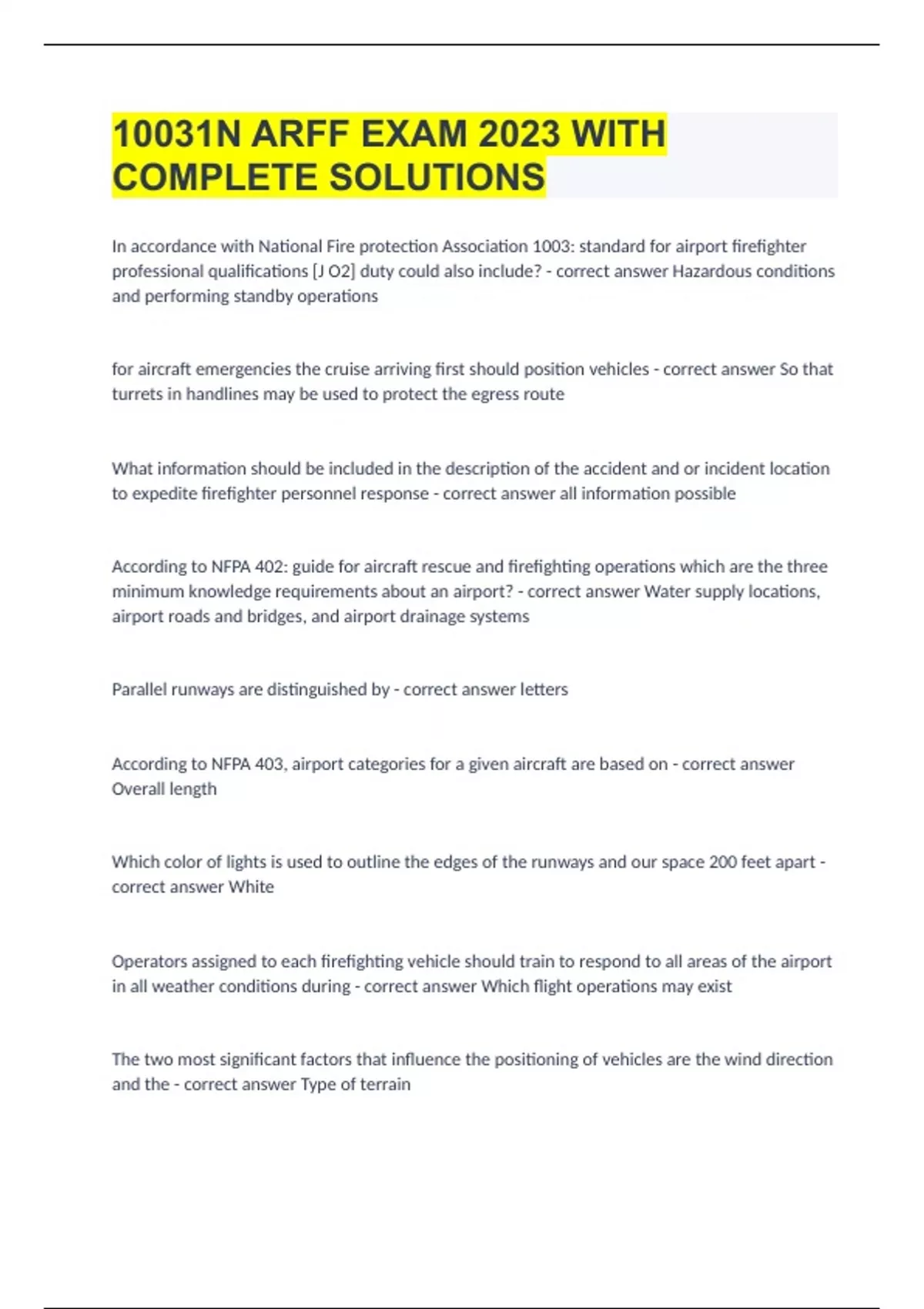 10031N ARFF EXAM 2023 WITH COMPLETE SOLUTIONS

In accordance with National Fire protection Association 1003: standard for airport firefighter professional qualifications [J O2] duty could also include? - correct answer Hazardous conditions and performing standby operations

for aircraft emergencies the cruise arriving first should position vehicles - correct answer So that turrets in handlines may be used to protect the egress route

What information should be included in the description of the accident and or incident location to expedite firefighter personnel response - correct answer all information possible

According to NFPA 402: guide for aircraft rescue and firefighting operations which are the three minimum knowledge requirements about an airport? - correct answer Water supply locations, airport roads and bridges, and airport drainage systems

Parallel runways are distinguished by - correct answer letters

According to NFPA 403, airport categories for a given aircraft are based on - correct answer Overall length

Which color of lights is used to outline the edges of the runways and our space 200 feet apart - correct answer White

Operators assigned to each firefighting vehicle should train to respond to all areas of the airport in all weather conditions during - correct answer Which flight operations may exist

The two most significant factors that influence the positioning of vehicles are the wind direction and the - correct answer Type of terrain